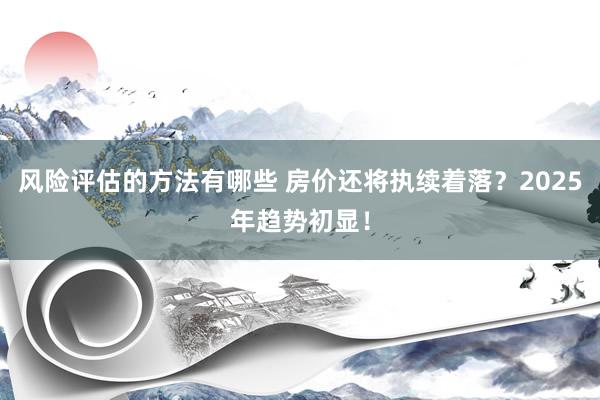 风险评估的方法有哪些 房价还将执续着落？2025年趋势初显！